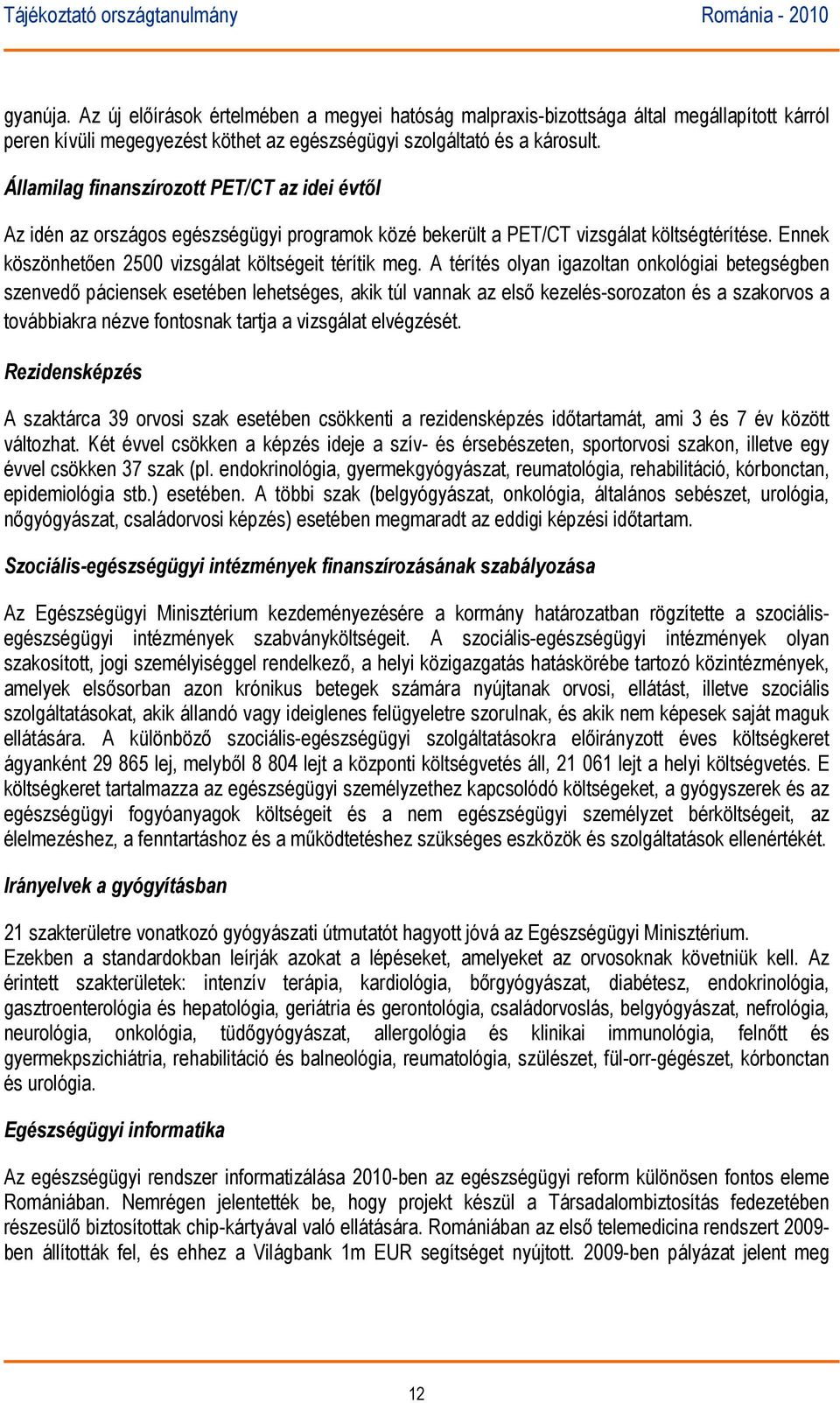 Tájékoztató országtanulmány Románia - 2010

gyanúja. Az új előírások értelmében a megyei hatóság malpraxis-bizottsága által megállapított kárról peren kívüli megegyezést köthet az egészségügyi szolgáltató és a károsult.

Államilag finanszírozott PET/CT az idei évtől

Az idén az országos egészségügyi programok közé bekerült a PET/CT vizsgálat költségtérítése. Ennek köszönhetően 2500 vizsgálat költségeit térítik meg. A térítés olyan igazoltan onkológiai betegségben szenvedő páciensek esetében lehetséges, akik túl vannak az első kezelés-sorozaton és a szakorvos a továbbiakra nézve fontosnak tartja a vizsgálat elvégzését.

Rezidensképzés

A szaktárca 39 orvosi szak esetében csökkenti a rezidensképzés időtartamát, ami 3 és 7 év között változhat. Két évvel csökken a képzés ideje a szív- és érsebészeten, sportorvosi szakon, illetve egy évvel csökken 37 szak (pl. endokrinológia, gyermekgyógyászat, reumatológia, rehabilitáció, kórbonctan, epidemiológia stb.) esetében. A többi szak (belgyógyászat, onkológia, általános sebészet, urológia, nőgyógyászat, családorvosi képzés) esetében megmaradt az eddigi képzési időtartam.

Szociális-egészségügyi intézmények finanszírozásának szabályozása

Az Egészségügyi Minisztérium kezdeményezésére a kormány határozatban rögzítette a szociális-egészségügyi intézmények szabványköltségeit. A szociális-egészségügyi intézmények olyan szakosított, jogi személyiséggel rendelkező, a helyi közigazgatás hatáskörébe tartozó közintézmények, amelyek elsősorban azon krónikus betegek számára nyújtanak orvosi, ellátást, illetve szociális szolgáltatásokat, akik állandó vagy ideiglenes felügyeletre szorulnak, és akik nem képesek saját maguk ellátására. A különböző szociális-egészségügyi szolgáltatásokra előirányzott éves költségkeret ágyanként 29 865 lej, melyből 8 804 lejt a központi költségvetés áll, 21 061 lejt a helyi költségvetés. E költségkeret tartalmazza az egészségügyi személyzethez kapcsolódó költségeket, a gyógyszerek és az egészségügyi fogyóanyagok költségeit és a nem egészségügyi személyzet bérköltségeit, az élelmezéshez, a fenntartáshoz és a működtetéshez szükséges eszközök és szolgáltatások ellenértékét.

Irányelvek a gyógyításban

21 szakterületre vonatkozó gyógyászati útmutatót hagyott jóvá az Egészségügyi Minisztérium.
Ezekben a standardokban leírják azokat a lépéseket, amelyeket az orvosoknak követniük kell. Az érintett szakterületek: intenzív terápia, kardiológia, bőrgyógyászat, diabétesz, endokrinológia, gasztroenterológia és hepatológia, geriátria és gerontológia, családorvoslás, belgyógyászat, nefrológia, neurológia, onkológia, tüdőgyógyászat, allergológia és klinikai immunológia, felnőtt és gyermekpszichiátria, rehabilitáció és balneológia, reumatológia, szülészet, fül-orr-gégészet, kórbonctan és urológia.

Egészségügyi informatika

Az egészségügyi rendszer informatizálása 2010-ben az egészségügyi reform különösen fontos eleme Romániában. Nemrégen jelentették be, hogy projekt készül a Társadalombiztosítás fedezetében részesülő biztosítottak chip-kártyával való ellátására. Romániában az első telemedicina rendszert 2009-ben állították fel, és ehhez a Világbank 1m EUR segítséget nyújtott. 2009-ben pályázat jelent meg

12